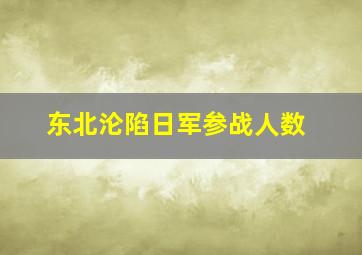 东北沦陷日军参战人数